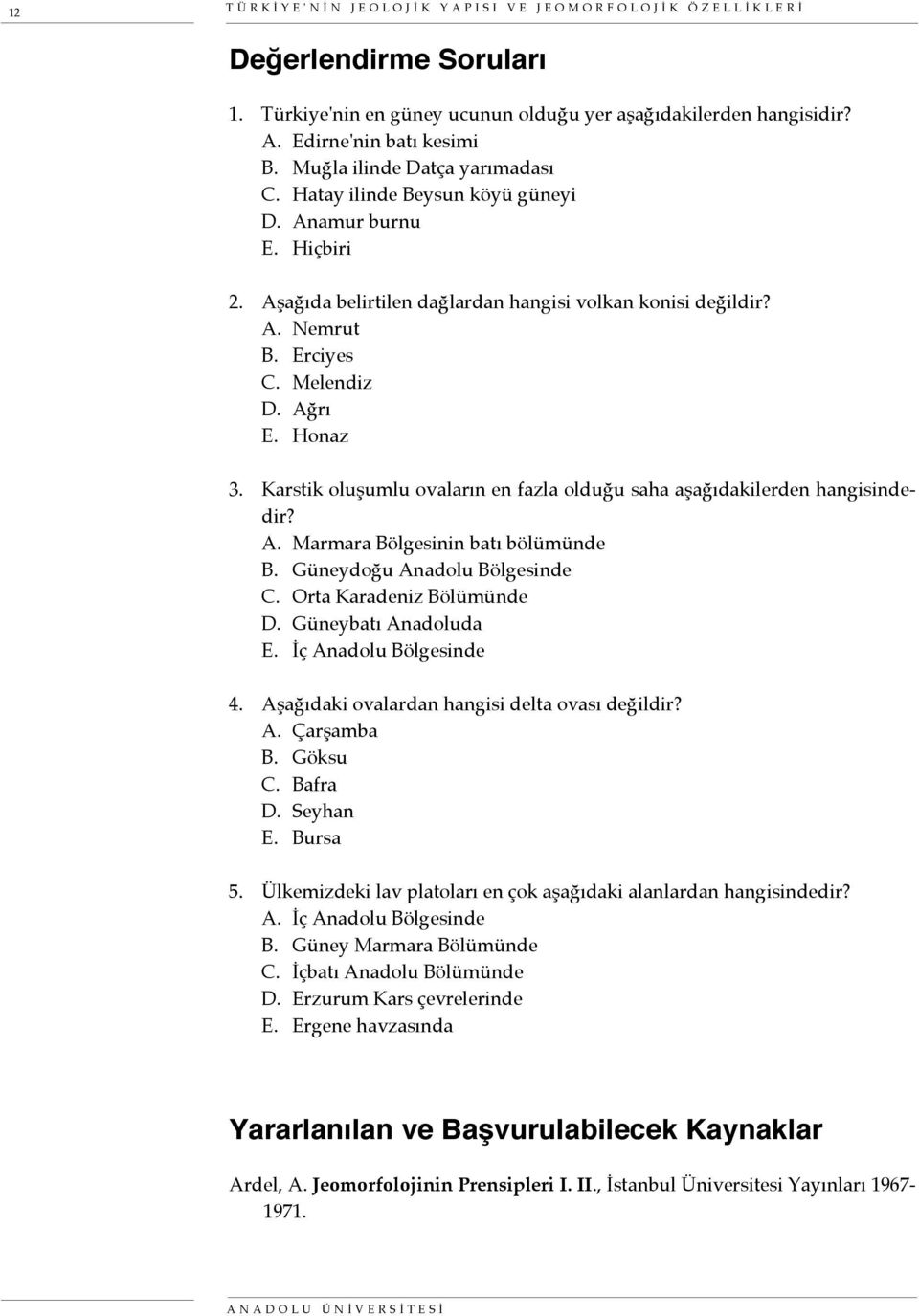 12 TÜRKİYE'NİN JEOLOJİK YAPISI VE JEOMORFOLOJİK ÖZELLİKLERİ

Değerlendirme Soruları

1. Türkiye'nin en güney ucunun olduğu yer aşağıdakilerden hangisidir?
A. Edirne'nin batı kesimi
B. Muğla ilinde Datça yarımadası
C. Hatay ilinde Beysun köyü güneyi
D. Anamur burnu
E. Hiçbiri

2. Aşağıda belirtilen dağlardan hangisi volkan konisi değildir?
A. Nemrut
B. Erciyes
C. Melendiz
D. Ağrı
E. Honaz

3. Karstik oluşumlu ovaların en fazla olduğu saha aşağıdakilerden hangisindedir?
A. Marmara Bölgesinin batı bölümünde
B. Güneydoğu Anadolu Bölgesinde
C. Orta Karadeniz Bölümünde
D. Güneybatı Anadoluda
E. İç Anadolu Bölgesinde

4. Aşağıdaki ovalardan hangisi delta ovası değildir?
A. Çarşamba
B. Göksu
C. Bafra
D. Seyhan
E. Bursa

5. Ülkemizdeki lav platoları en çok aşağıdaki alanlardan hangisindedir?
A. İç Anadolu Bölgesinde
B. Güney Marmara Bölümünde
C. İçbatı Anadolu Bölümünde
D. Erzurum Kars çevrelerinde
E. Ergene havzasında

Yararlanılan ve Başvurulabilecek Kaynaklar

Ardel, A. Jeomorfolojinin Prensipleri I. II., İstanbul Üniversitesi Yayınları 1967-1971.

ANADOLU ÜNİVERSİTESİ